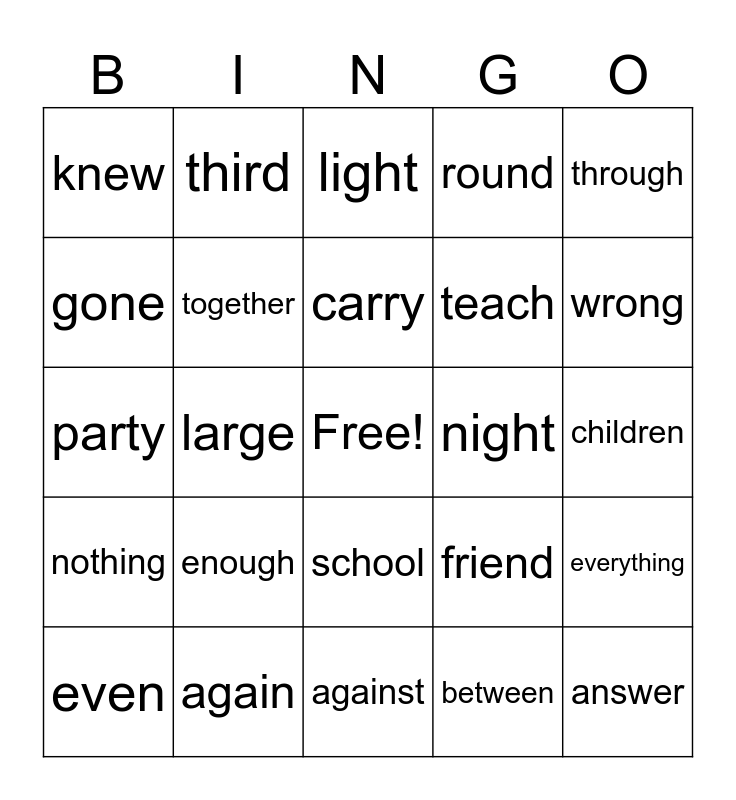 | B | I | N | G | O |
|---|---|---|---|---|
| knew | third | light | round | through |
| gone | together | carry | teach | wrong |
| party | large | Free! | night | children |
| nothing | enough | school | friend | everything |
| even | again | against | between | answer |